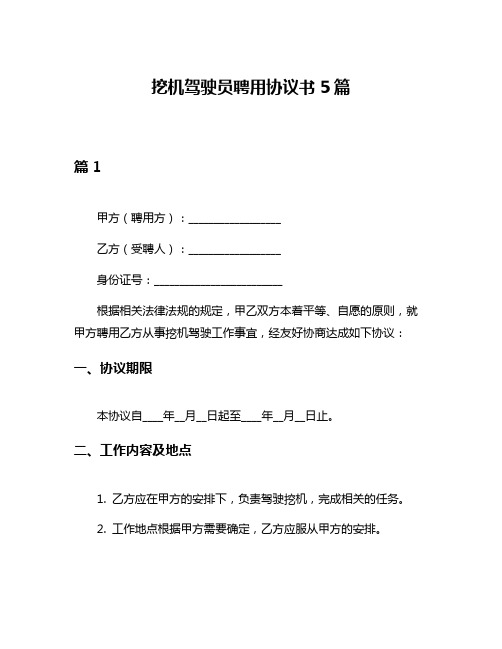 挖机驾驶员聘用协议书 5 篇

篇 1

甲方（聘用方）：________________

乙方（受聘人）：________________

身份证号：______________________

根据相关法律法规的规定，甲乙双方本着平等、自愿的原则，就甲方聘用乙方从事挖机驾驶工作事宜，经友好协商达成如下协议：

一、协议期限

本协议自____年__月__日起至____年__月__日止。

二、工作内容及地点

1. 乙方应在甲方的安排下，负责驾驶挖机，完成相关的任务。

2. 工作地点根据甲方需要确定，乙方应服从甲方的安排。